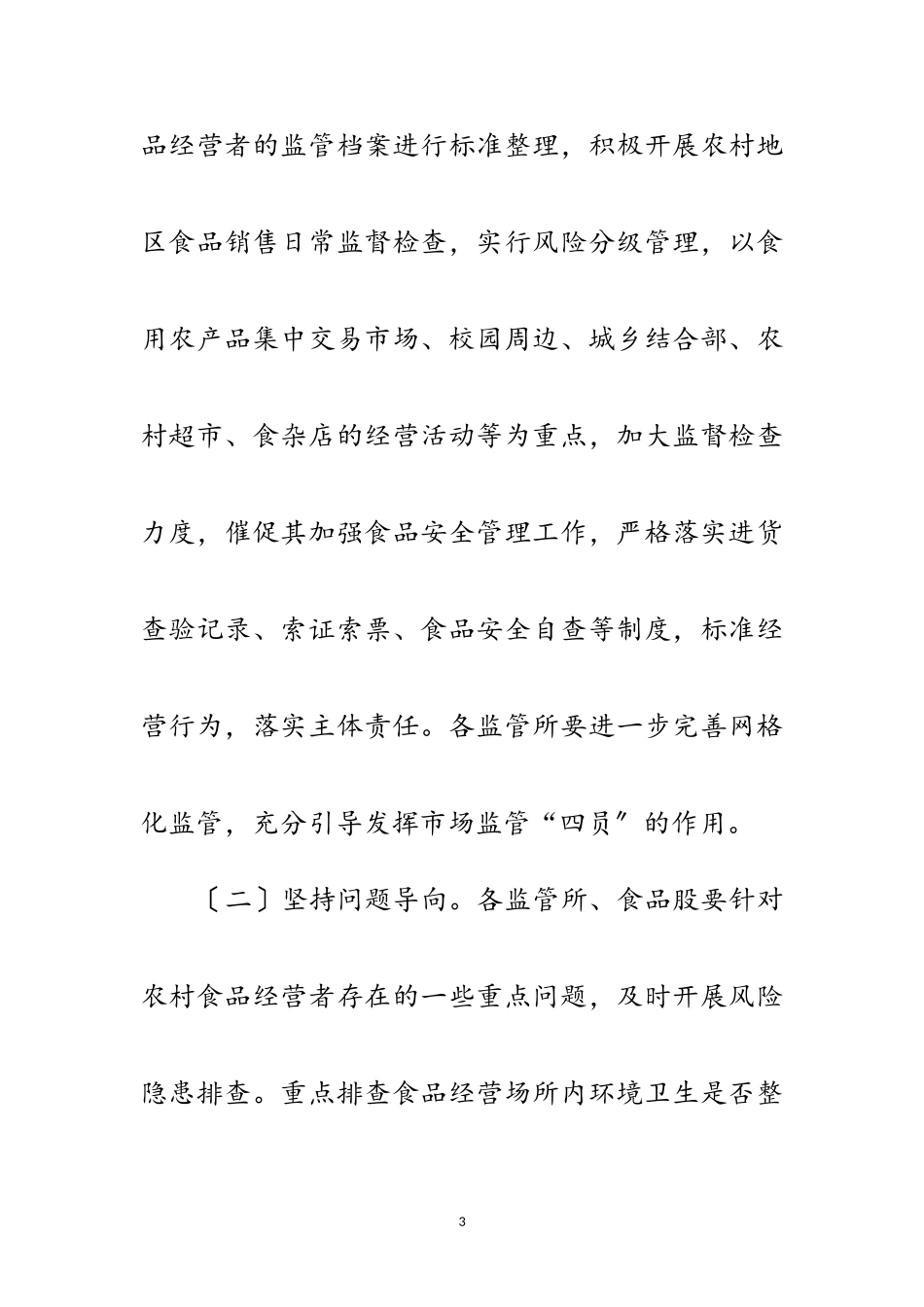 品经营者的监管档案进行标准整理，积极开展农村地区食品销售日常监督检查，实行风险分级管理，以食用农产品集中交易市场、校园周边、城乡结合部、农村超市、食杂店的经营活动等为重点，加大监督检查力度，催促其加强食品安全管理工作，严格落实进货查验记录、索证索票、食品安全自查等制度，标准经营行为，落实主体责任。各监管所要进一步完善网格化监管，充分引导发挥市场监管“四员〞的作用。

〔二〕坚持问题导向。各监管所、食品股要针对农村食品经营者存在的一些重点问题，及时开展风险隐患排查。重点排查食品经营场所内环境卫生是否整

3